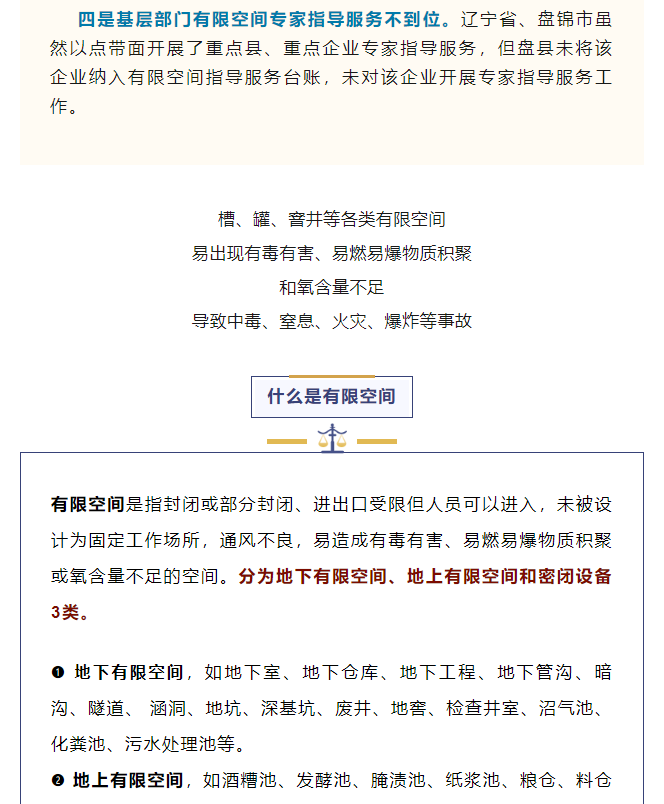 四是基层部门有限空间专家指导服务不到位。辽宁省、盘锦市虽然以点带面开展了重点县、重点企业专家指导服务，但盘县未将该企业纳入有限空间指导服务台账，未对该企业开展专家指导服务工作。

槽、罐、窨井等各类有限空间
易出现有毒有害、易燃易爆物质积聚
和氧含量不足
导致中毒、窒息、火灾、爆炸等事故

什么是有限空间

有限空间是指封闭或部分封闭、进出口受限但人员可以进入，未被设计为固定工作场所，通风不良，易造成有毒有害、易燃易爆物质积聚或氧含量不足的空间。分为地下有限空间、地上有限空间和密闭设备3类。

❶ 地下有限空间，如地下室、地下仓库、地下工程、地下管沟、暗沟、隧道、 涵洞、地坑、深基坑、废井、地窖、检查井室、沼气池、化粪池、污水处理池等。

❷ 地上有限空间，如酒糟池、发酵池、腌渍池、纸浆池、粮仓、料仓